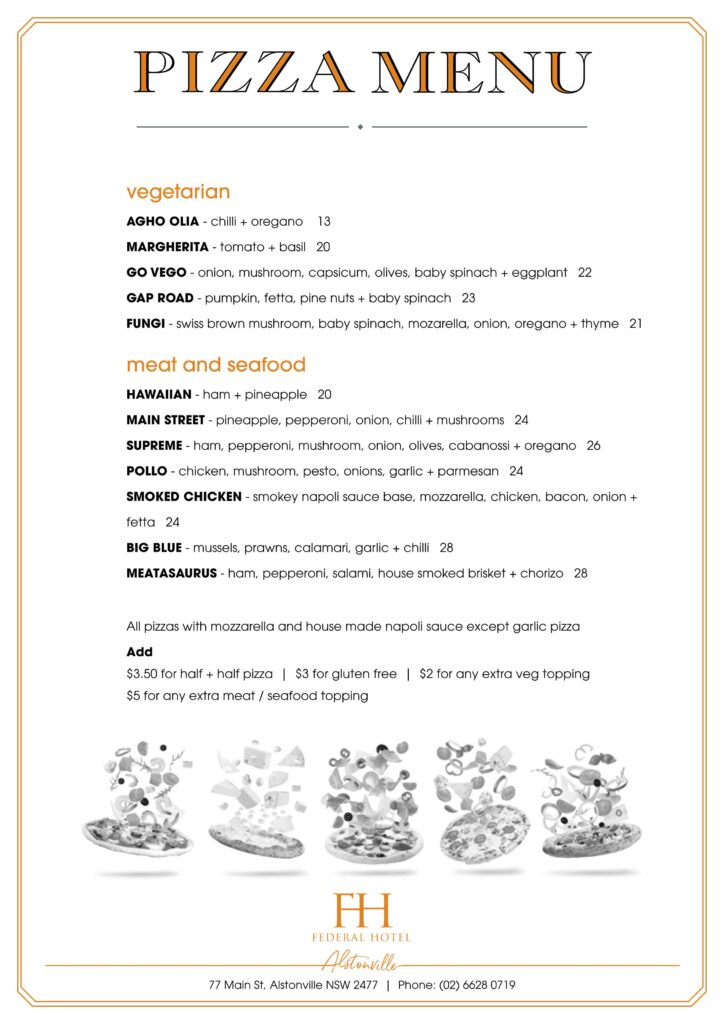 PIZZA MENU

vegetarian

AGHO OLIA - chilli + oregano 13

MARGHERITA - tomato + basil 20

GO VEGO - onion, mushroom, capsicum, olives, baby spinach + eggplant 22

GAP ROAD - pumpkin, fetta, pine nuts + baby spinach 23

FUNGI - swiss brown mushroom, baby spinach, mozarella, onion, oregano + thyme 21

meat and seafood

HAWAIIAN - ham + pineapple 20

MAIN STREET - pineapple, pepperoni, onion, chilli + mushrooms 24

SUPREME - ham, pepperoni, mushroom, onion, olives, cabanossi + oregano 26

POLLO - chicken, mushroom, pesto, onions, garlic + parmesan 24

SMOKED CHICKEN - smokey napoli sauce base, mozzarella, chicken, bacon, onion + fetta 24

BIG BLUE - mussels, prawns, calamari, garlic + chilli 28

MEATASAURUS - ham, pepperoni, salami, house smoked brisket + chorizo 28

All pizzas with mozzarella and house made napoli sauce except garlic pizza

Add

$3.50 for half + half pizza | $3 for gluten free | $2 for any extra veg topping
$5 for any extra meat / seafood topping

FH
FEDERAL HOTEL
Alstonville

77 Main St, Alstonville NSW 2477 | Phone: (02) 6628 0719